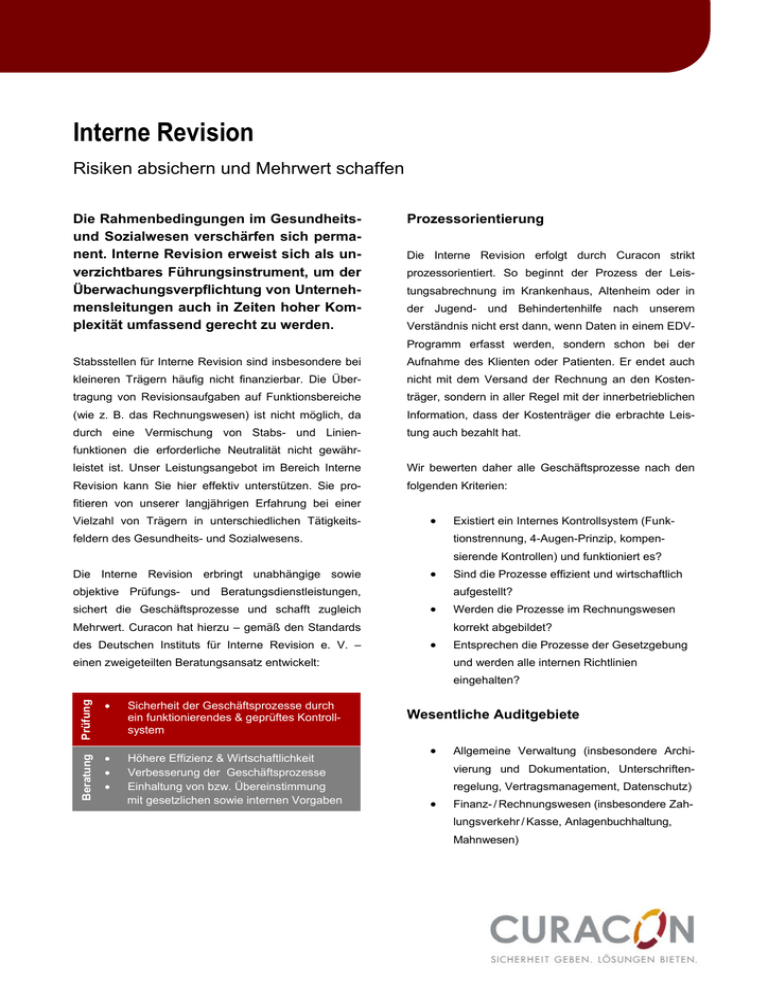 Interne Revision

Risiken absichern und Mehrwert schaffen

Die Rahmenbedingungen im Gesundheits- und Sozialwesen verschärfen sich permanent. Interne Revision erweist sich als unverzichtbares Führungsinstrument, um der Überwachungsverpflichtung von Unternehmensleitungen auch in Zeiten hoher Komplexität umfassend gerecht zu werden.

Stabsstellen für Interne Revision sind insbesondere bei kleineren Trägern häufig nicht finanzierbar. Die Übertragung von Revisionsaufgaben auf Funktionsbereiche (wie z. B. das Rechnungswesen) ist nicht möglich, da durch eine Vermischung von Stabs- und Linienfunktionen die erforderliche Neutralität nicht gewährleistet ist. Unser Leistungsangebot im Bereich Interne Revision kann Sie hier effektiv unterstützen. Sie profitieren von unserer langjährigen Erfahrung bei einer Vielzahl von Trägern in unterschiedlichen Tätigkeitsfeldern des Gesundheits- und Sozialwesens.

Die Interne Revision erbringt unabhängige sowie objektive Prüfungs- und Beratungsdienstleistungen, sichert die Geschäftsprozesse und schafft zugleich Mehrwert. Curacon hat hierzu – gemäß den Standards des Deutschen Instituts für Interne Revision e. V. – einen zweigeteilten Beratungsansatz entwickelt:

Prüfung
• Sicherheit der Geschäftsprozesse durch ein funktionierendes & geprüftes Kontrollsystem

Beratung
• Höhere Effizienz & Wirtschaftlichkeit
• Verbesserung der Geschäftsprozesse
• Einhaltung von bzw. Übereinstimmung mit gesetzlichen sowie internen Vorgaben

Prozessorientierung

Die Interne Revision erfolgt durch Curacon strikt prozessorientiert. So beginnt der Prozess der Leistungsabrechnung im Krankenhaus, Altenheim oder in der Jugend- und Behindertenhilfe nach unserem Verständnis nicht erst dann, wenn Daten in einem EDV-Programm erfasst werden, sondern schon bei der Aufnahme des Klienten oder Patienten. Er endet auch nicht mit dem Versand der Rechnung an den Kostenträger, sondern in aller Regel mit der innerbetrieblichen Information, dass der Kostenträger die erbrachte Leistung auch bezahlt hat.

Wir bewerten daher alle Geschäftsprozesse nach den folgenden Kriterien:

• Existiert ein Internes Kontrollsystem (Funktionstrennung, 4-Augen-Prinzip, kompensierende Kontrollen) und funktioniert es?
• Sind die Prozesse effizient und wirtschaftlich aufgestellt?
• Werden die Prozesse im Rechnungswesen korrekt abgebildet?
• Entsprechen die Prozesse der Gesetzgebung und werden alle internen Richtlinien eingehalten?

Wesentliche Auditgebiete

• Allgemeine Verwaltung (insbesondere Archivierung und Dokumentation, Unterschriftenregelung, Vertragsmanagement, Datenschutz)
• Finanz- / Rechnungswesen (insbesondere Zahlungsverkehr / Kasse, Anlagenbuchhaltung, Mahnwesen)

CURACON
SICHERHEIT GEBEN. LÖSUNGEN BIETEN.